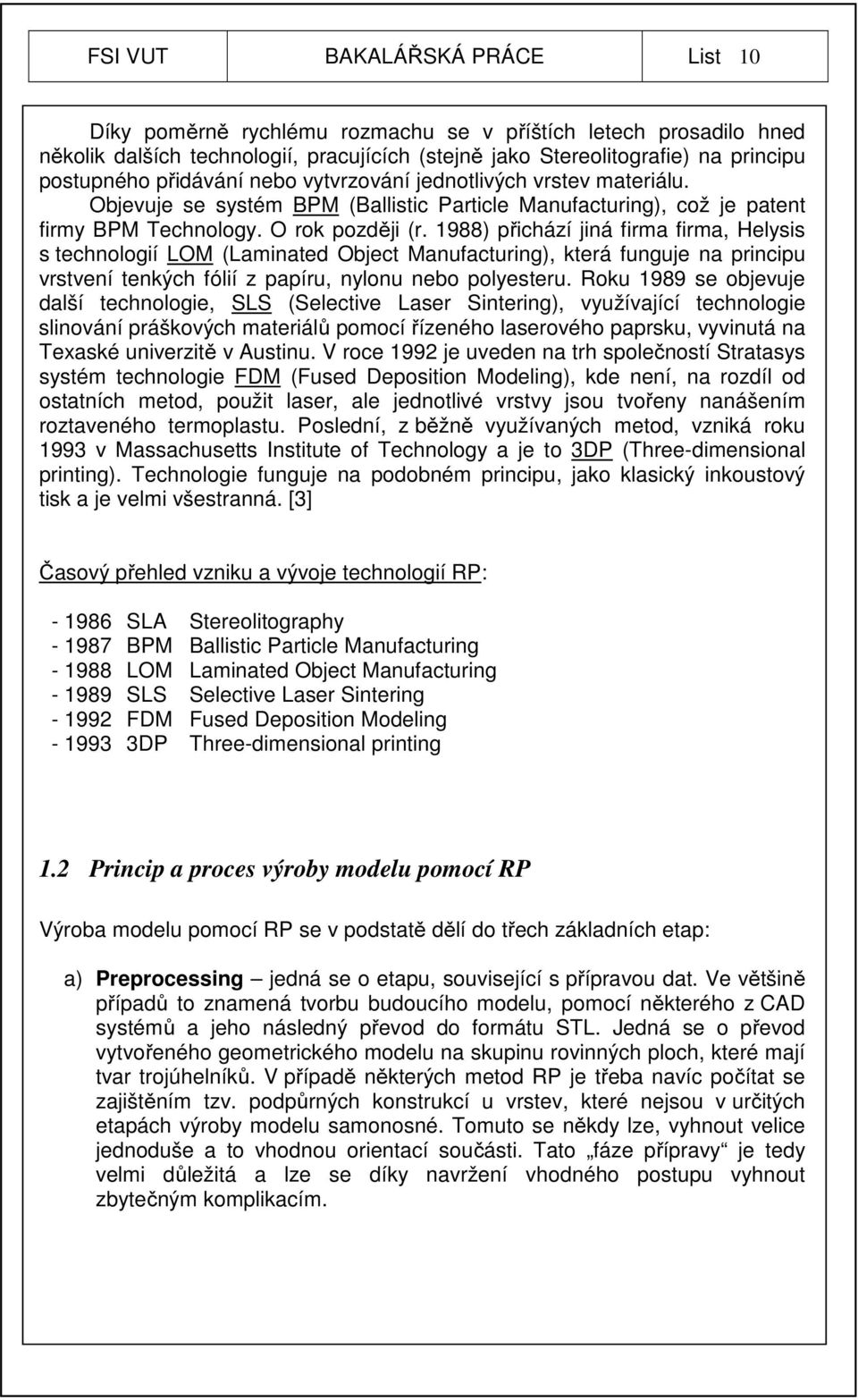 FSI VUT BAKALÁŘSKÁ PRÁCE List 10

Díky poměrně rychlému rozmachu se v příštích letech prosadilo hned několik dalších technologií, pracujících (stejně jako Stereolitografie) na principu postupného přidávání nebo vytvrzování jednotlivých vrstev materiálu. Objevuje se systém BPM (Ballistic Particle Manufacturing), což je patent firmy BPM Technology. O rok později (r. 1988) přichází jiná firma firma, Helysis s technologií LOM (Laminated Object Manufacturing), která funguje na principu vrstvení tenkých fólií z papíru, nylonu nebo polyesteru. Roku 1989 se objevuje další technologie, SLS (Selective Laser Sintering), využívající technologie slinování práškových materiálů pomocí řízeného laserového paprsku, vyvinutá na Texaské univerzitě v Austinu. V roce 1992 je uveden na trh společností Stratasys systém technologie FDM (Fused Deposition Modeling), kde není, na rozdíl od ostatních metod, použit laser, ale jednotlivé vrstvy jsou tvořeny nanášením roztaveného termoplastu. Poslední, z běžně využívaných metod, vzniká roku 1993 v Massachusetts Institute of Technology a je to 3DP (Three-dimensional printing). Technologie funguje na podobném principu, jako klasický inkoustový tisk a je velmi všestranná. [3]

Časový přehled vzniku a vývoje technologií RP:

- 1986 SLA Stereolitography
- 1987 BPM Ballistic Particle Manufacturing
- 1988 LOM Laminated Object Manufacturing
- 1989 SLS Selective Laser Sintering
- 1992 FDM Fused Deposition Modeling
- 1993 3DP Three-dimensional printing

1.2 Princip a proces výroby modelu pomocí RP

Výroba modelu pomocí RP se v podstatě dělí do třech základních etap:

a) Preprocessing – jedná se o etapu, související s přípravou dat. Ve většině případů to znamená tvorbu budoucího modelu, pomocí některého z CAD systémů a jeho následný převod do formátu STL. Jedná se o převod vytvořeného geometrického modelu na skupinu rovinných ploch, které mají tvar trojúhelníků. V případě některých metod RP je třeba navíc počítat se zajištěním tzv. podpůrných konstrukcí u vrstev, které nejsou v určitých etapách výroby modelu samonosné. Tomuto se někdy lze, vyhnout velice jednoduše a to vhodnou orientací součásti. Tato „fáze přípravy“ je tedy velmi důležitá a lze se díky navržení vhodného postupu vyhnout zbytečným komplikacím.